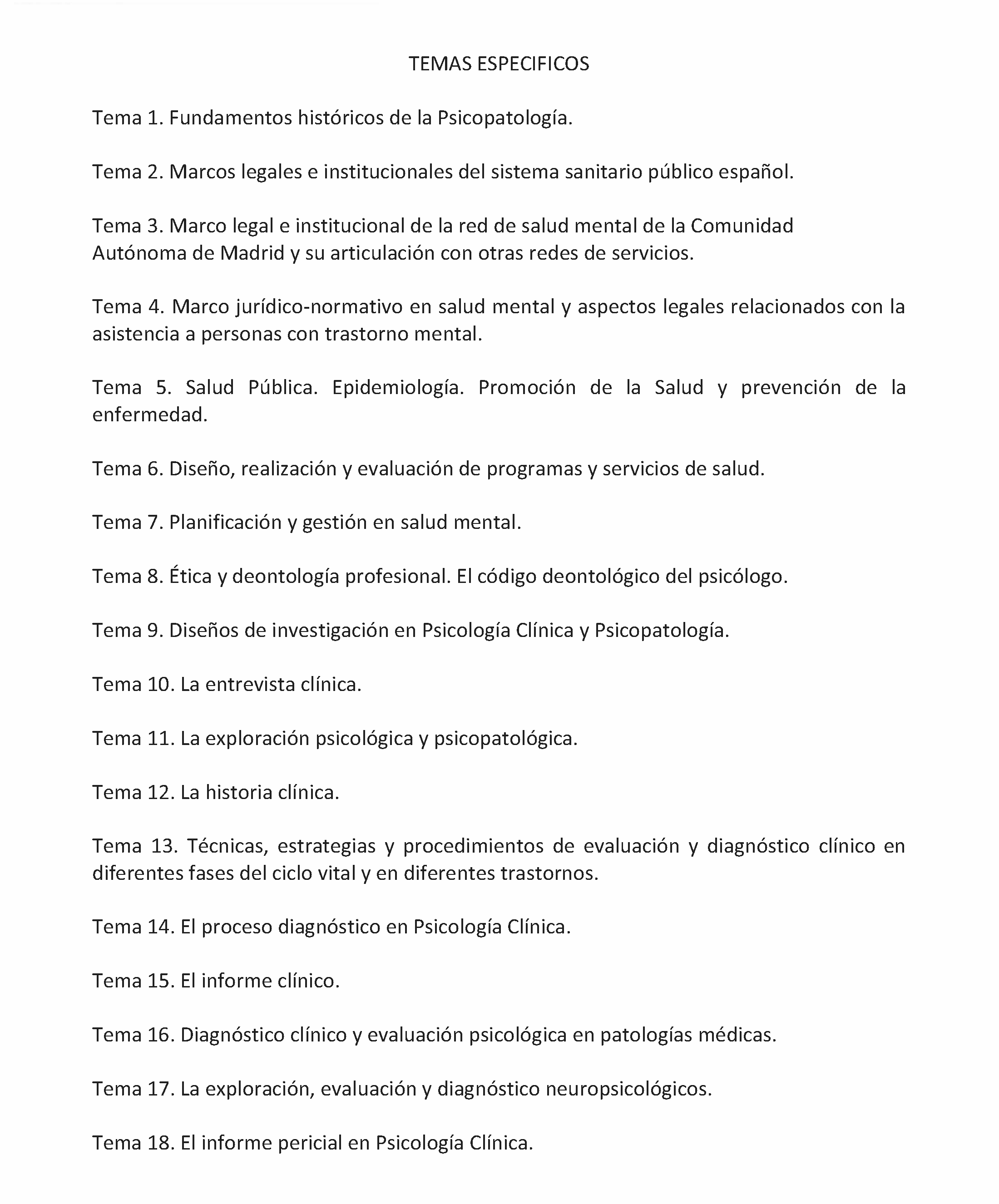 TEMAS ESPECIFICOS

Tema 1. Fundamentos históricos de la Psicopatología.

Tema 2. Marcos legales e institucionales del sistema sanitario público español.

Tema 3. Marco legal e institucional de la red de salud mental de la Comunidad Autónoma de Madrid y su articulación con otras redes de servicios.

Tema 4. Marco jurídico-normativo en salud mental y aspectos legales relacionados con la asistencia a personas con trastorno mental.

Tema 5. Salud Pública. Epidemiología. Promoción de la Salud y prevención de la enfermedad.

Tema 6. Diseño, realización y evaluación de programas y servicios de salud.

Tema 7. Planificación y gestión en salud mental.

Tema 8. Ética y deontología profesional. El código deontológico del psicólogo.

Tema 9. Diseños de investigación en Psicología Clínica y Psicopatología.

Tema 10. La entrevista clínica.

Tema 11. La exploración psicológica y psicopatológica.

Tema 12. La historia clínica.

Tema 13. Técnicas, estrategias y procedimientos de evaluación y diagnóstico clínico en diferentes fases del ciclo vital y en diferentes trastornos.

Tema 14. El proceso diagnóstico en Psicología Clínica.

Tema 15. El informe clínico.

Tema 16. Diagnóstico clínico y evaluación psicológica en patologías médicas.

Tema 17. La exploración, evaluación y diagnóstico neuropsicológicos.

Tema 18. El informe pericial en Psicología Clínica.